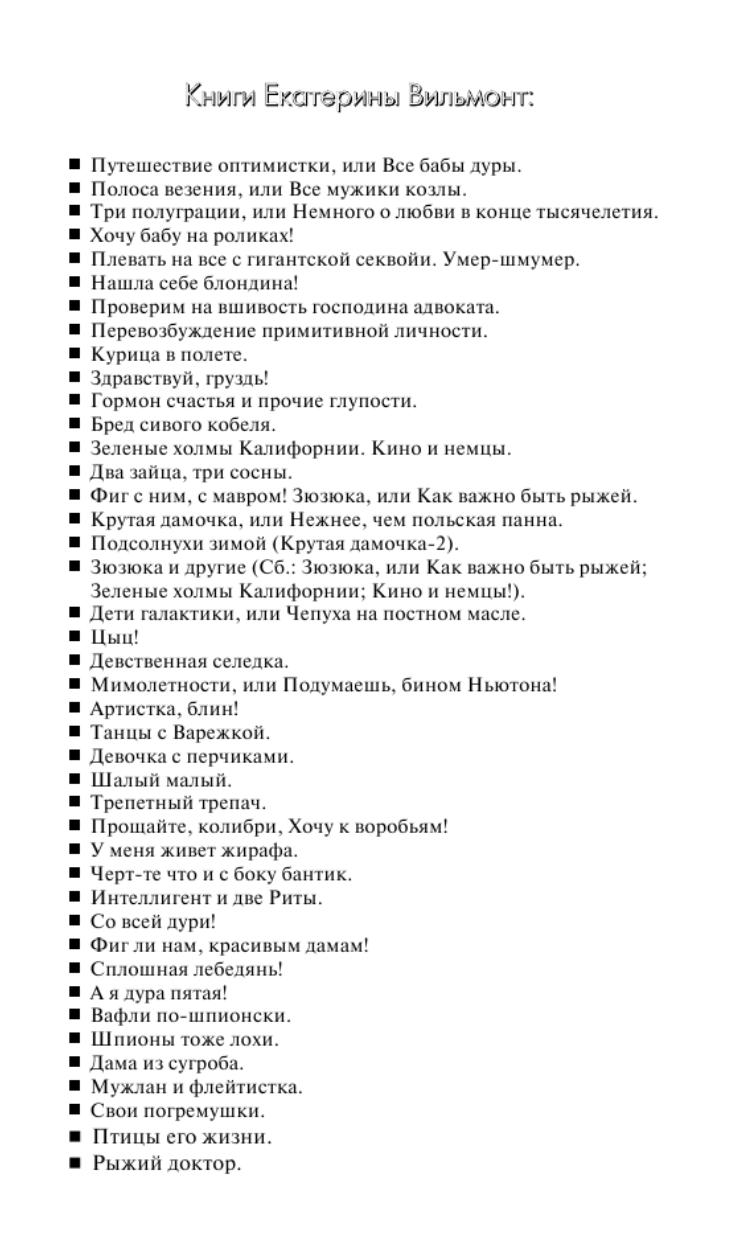 Книги Екатерины Вильмонт:

■ Путешествие оптимистки, или Все бабы дуры.
■ Полоса везения, или Все мужики козлы.
■ Три полуграции, или Немного о любви в конце тысячелетия.
■ Хочу бабу на роликах!
■ Плевать на все с гигантской секвойи. Умер-шмумер.
■ Нашла себе блондина!
■ Проверим на вшивость господина адвоката.
■ Перевозбуждение примитивной личности.
■ Курица в полете.
■ Здравствуй, груздь!
■ Гормон счастья и прочие глупости.
■ Бред сивого кобеля.
■ Зеленые холмы Калифорнии. Кино и немцы.
■ Два зайца, три сосны.
■ Фиг с ним, с мавром! Зюзюка, или Как важно быть рыжей.
■ Крутая дамочка, или Нежнее, чем польская панна.
■ Подсолнухи зимой (Крутая дамочка-2).
■ Зюзюка и другие (Сб.: Зюзюка, или Как важно быть рыжей; Зеленые холмы Калифорнии; Кино и немцы!).
■ Дети галактики, или Чепуха на постном масле.
■ Цыц!
■ Девственная селедка.
■ Мимолетности, или Подумаешь, бином Ньютона!
■ Артистка, блин!
■ Танцы с Варежкой.
■ Девочка с перчиками.
■ Шалый малый.
■ Трепетный трепач.
■ Прощайте, колибри, Хочу к воробьям!
■ У меня живет жирафа.
■ Черт-те что и с боку бантик.
■ Интеллигент и две Риты.
■ Со всей дури!
■ Фиг ли нам, красивым дамам!
■ Сплошная лебедянь!
■ А я дура пятая!
■ Вафли по-шпионски.
■ Шпионы тоже лохи.
■ Дама из сугроба.
■ Мужлан и флейтистка.
■ Свои погремушки.
■ Птицы его жизни.
■ Рыжий доктор.